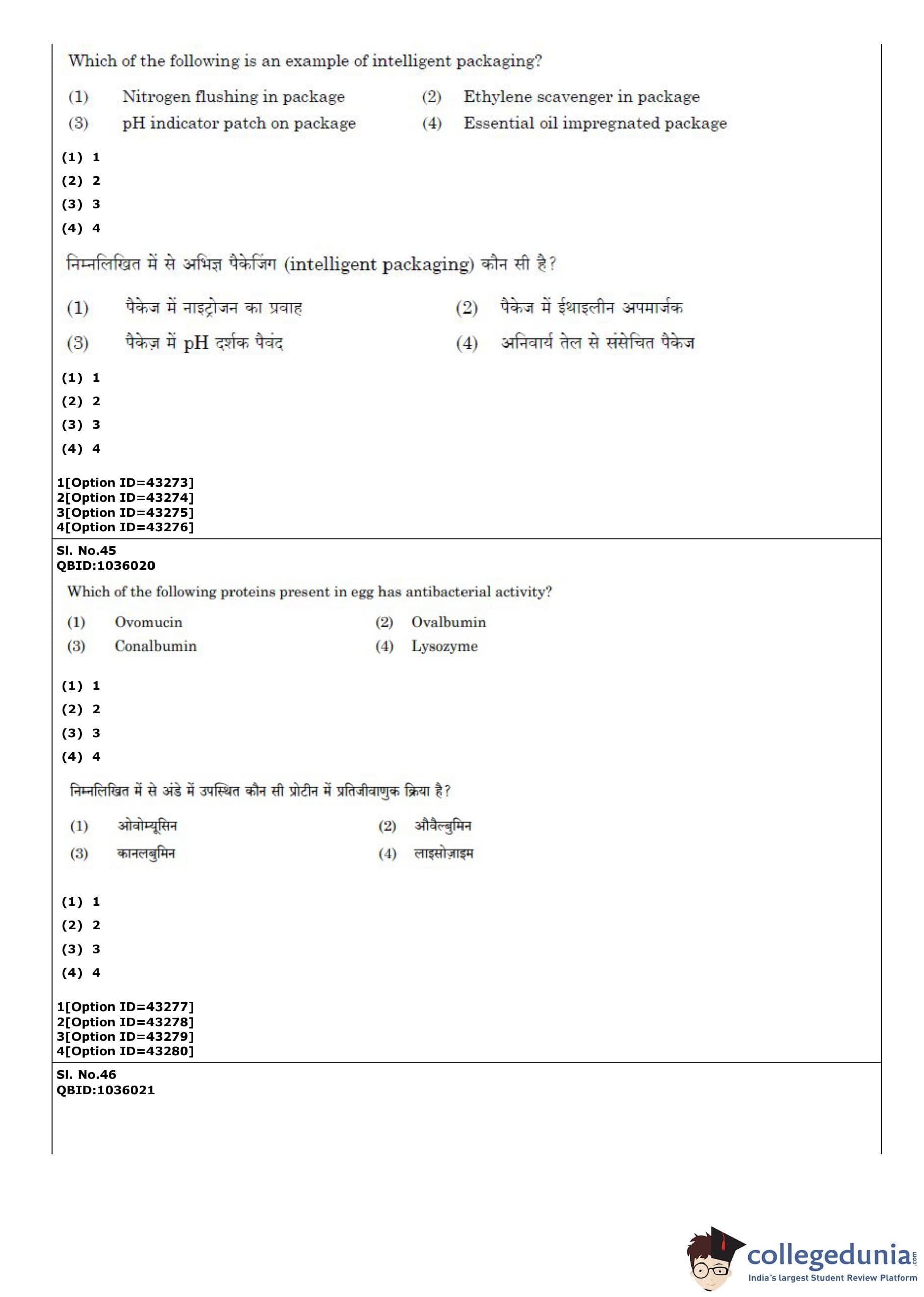 Which of the following is an example of intelligent packaging?

(1) Nitrogen flushing in package
(2) Ethylene scavenger in package
(3) pH indicator patch on package
(4) Essential oil impregnated package

(1) 1
(2) 2
(3) 3
(4) 4

निम्नलिखित में से अभिज्ञ पैकेजिंग (intelligent packaging) कौन सी है?

(1) पैकेज में नाइट्रोजन का प्रवाह
(2) पैकेज में ईथाइलीन अपमार्जक
(3) पैकेज़ में pH दर्शक पैवंद
(4) अनिवार्य तेल से संसेचित पैकेज

(1) 1
(2) 2
(3) 3
(4) 4

1[Option ID=43273]
2[Option ID=43274]
3[Option ID=43275]
4[Option ID=43276]

Sl. No.45
QBID:1036020

Which of the following proteins present in egg has antibacterial activity?

(1) Ovomucin
(2) Ovalbumin
(3) Conalbumin
(4) Lysozyme

(1) 1
(2) 2
(3) 3
(4) 4

निम्नलिखित में से अंडे में उपस्थित कौन सी प्रोटीन में प्रतिजीवाणुक क्रिया है?

(1) ओवोम्यूसिन
(2) औवैल्बुमिन
(3) कानलबुमिन
(4) लाइसोज़ाइम

(1) 1
(2) 2
(3) 3
(4) 4

1[Option ID=43277]
2[Option ID=43278]
3[Option ID=43279]
4[Option ID=43280]

Sl. No.46
QBID:1036021

collegedunia.com
India's largest Student Review Platform